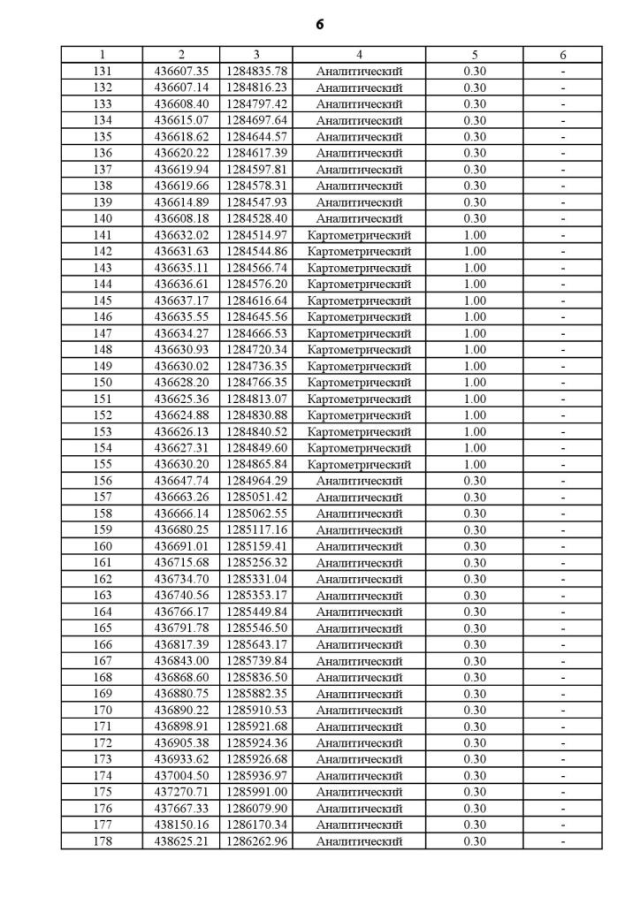 6

| 1 | 2 | 3 | 4 | 5 | 6 |
|---|---|---|---|---|---|
| 131 | 436607.35 | 1284835.78 | Аналитический | 0.30 | - |
| 132 | 436607.14 | 1284816.23 | Аналитический | 0.30 | - |
| 133 | 436608.40 | 1284797.42 | Аналитический | 0.30 | - |
| 134 | 436615.07 | 1284697.64 | Аналитический | 0.30 | - |
| 135 | 436618.62 | 1284644.57 | Аналитический | 0.30 | - |
| 136 | 436620.22 | 1284617.39 | Аналитический | 0.30 | - |
| 137 | 436619.94 | 1284597.81 | Аналитический | 0.30 | - |
| 138 | 436619.66 | 1284578.31 | Аналитический | 0.30 | - |
| 139 | 436614.89 | 1284547.93 | Аналитический | 0.30 | - |
| 140 | 436608.18 | 1284528.40 | Аналитический | 0.30 | - |
| 141 | 436632.02 | 1284514.97 | Картометрический | 1.00 | - |
| 142 | 436631.63 | 1284544.86 | Картометрический | 1.00 | - |
| 143 | 436635.11 | 1284566.74 | Картометрический | 1.00 | - |
| 144 | 436636.61 | 1284576.20 | Картометрический | 1.00 | - |
| 145 | 436637.17 | 1284616.64 | Картометрический | 1.00 | - |
| 146 | 436635.55 | 1284645.56 | Картометрический | 1.00 | - |
| 147 | 436634.27 | 1284666.53 | Картометрический | 1.00 | - |
| 148 | 436630.93 | 1284720.34 | Картометрический | 1.00 | - |
| 149 | 436630.02 | 1284736.35 | Картометрический | 1.00 | - |
| 150 | 436628.20 | 1284766.35 | Картометрический | 1.00 | - |
| 151 | 436625.36 | 1284813.07 | Картометрический | 1.00 | - |
| 152 | 436624.88 | 1284830.88 | Картометрический | 1.00 | - |
| 153 | 436626.13 | 1284840.52 | Картометрический | 1.00 | - |
| 154 | 436627.31 | 1284849.60 | Картометрический | 1.00 | - |
| 155 | 436630.20 | 1284865.84 | Картометрический | 1.00 | - |
| 156 | 436647.74 | 1284964.29 | Аналитический | 0.30 | - |
| 157 | 436663.26 | 1285051.42 | Аналитический | 0.30 | - |
| 158 | 436666.14 | 1285062.55 | Аналитический | 0.30 | - |
| 159 | 436680.25 | 1285117.16 | Аналитический | 0.30 | - |
| 160 | 436691.01 | 1285159.41 | Аналитический | 0.30 | - |
| 161 | 436715.68 | 1285256.32 | Аналитический | 0.30 | - |
| 162 | 436734.70 | 1285331.04 | Аналитический | 0.30 | - |
| 163 | 436740.56 | 1285353.17 | Аналитический | 0.30 | - |
| 164 | 436766.17 | 1285449.84 | Аналитический | 0.30 | - |
| 165 | 436791.78 | 1285546.50 | Аналитический | 0.30 | - |
| 166 | 436817.39 | 1285643.17 | Аналитический | 0.30 | - |
| 167 | 436843.00 | 1285739.84 | Аналитический | 0.30 | - |
| 168 | 436868.60 | 1285836.50 | Аналитический | 0.30 | - |
| 169 | 436880.75 | 1285882.35 | Аналитический | 0.30 | - |
| 170 | 436890.22 | 1285910.53 | Аналитический | 0.30 | - |
| 171 | 436898.91 | 1285921.68 | Аналитический | 0.30 | - |
| 172 | 436905.38 | 1285924.36 | Аналитический | 0.30 | - |
| 173 | 436933.62 | 1285926.68 | Аналитический | 0.30 | - |
| 174 | 437004.50 | 1285936.97 | Аналитический | 0.30 | - |
| 175 | 437270.71 | 1285991.00 | Аналитический | 0.30 | - |
| 176 | 437667.33 | 1286079.90 | Аналитический | 0.30 | - |
| 177 | 438150.16 | 1286170.34 | Аналитический | 0.30 | - |
| 178 | 438625.21 | 1286262.96 | Аналитический | 0.30 | - |